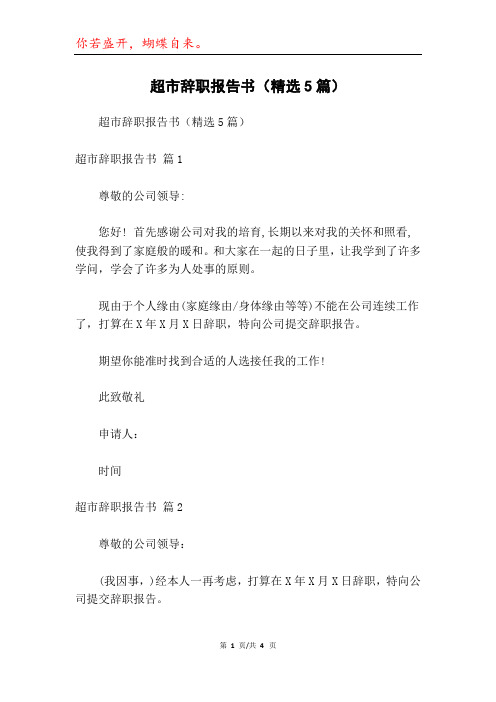 你若盛开，蝴蝶自来。

超市辞职报告书（精选5篇）

超市辞职报告书（精选5篇）

超市辞职报告书 篇1

尊敬的公司领导:

您好！首先感谢公司对我的培育,长期以来对我的关怀和照看,使我得到了家庭般的暖和。和大家在一起的日子里，让我学到了许多学问，学会了许多为人处事的原则。

现由于个人缘由(家庭缘由/身体缘由等等)不能在公司连续工作了，打算在X年X月X日辞职，特向公司提交辞职报告。

期望你能准时找到合适的人选接任我的工作!

此致敬礼

申请人：

时间

超市辞职报告书 篇2

尊敬的公司领导：

(我因事，)经本人一再考虑，打算在X年X月X日辞职，特向公司提交辞职报告。

第 1 页/共 4 页